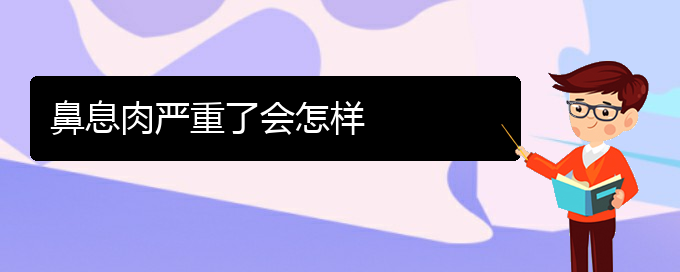 鼻息肉严重了会怎样